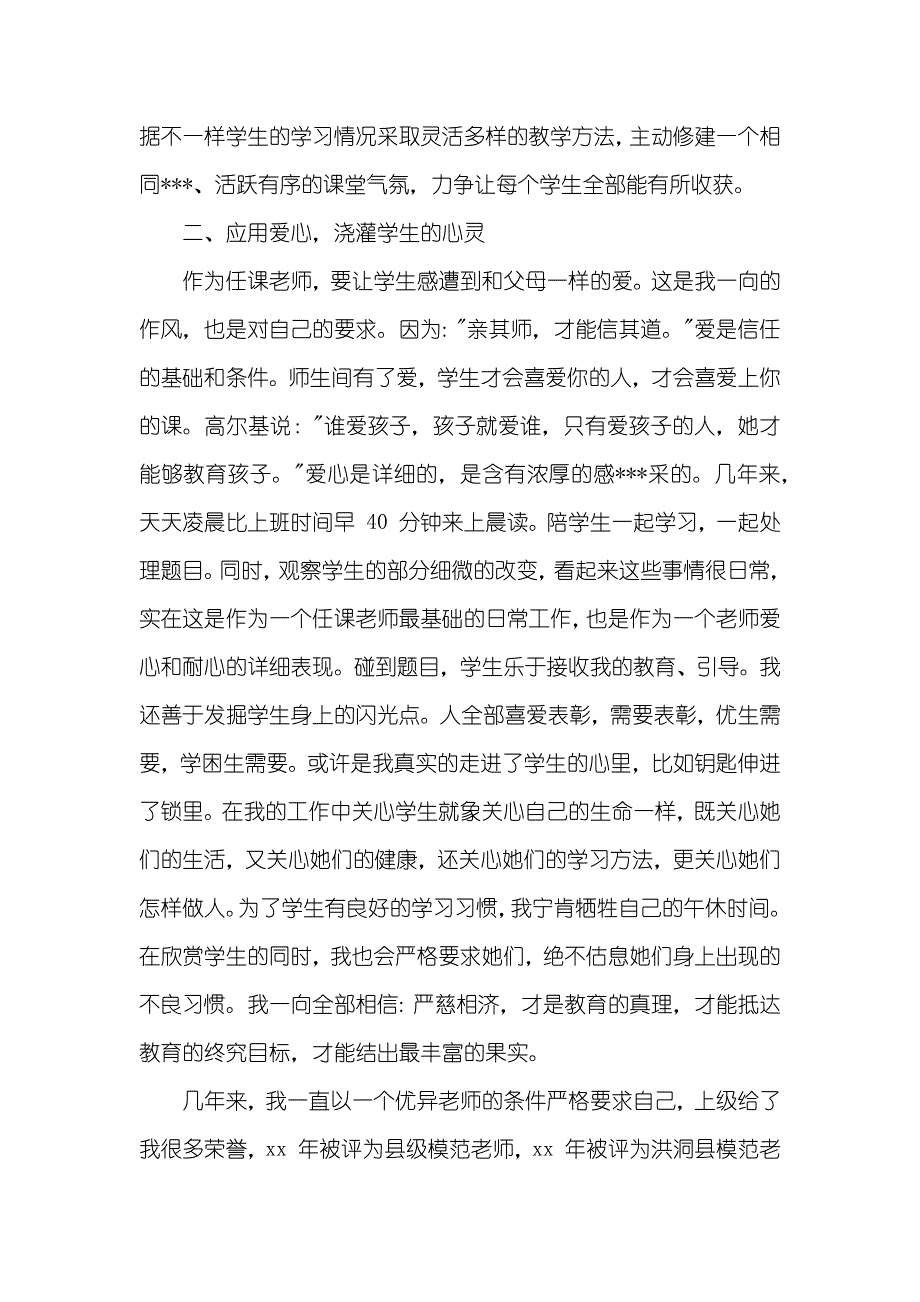 据不一样学生的学习情况采取灵活多样的教学方法，主动修建一个相同***、活跃有序的课堂气氛，力争让每个学生全部能有所收获。

二、应用爱心，浇灌学生的心灵

作为任课老师，要让学生感遭到和父母一样的爱。这是我一向的作风，也是对自己的要求。因为："亲其师，才能信其道。"爱是信任的基础和条件。师生间有了爱，学生才会喜爱你的人，才会喜爱上你的课。高尔基说："谁爱孩子，孩子就爱谁，只有爱孩子的人，她才能够教育孩子。"爱心是详细的，是含有浓厚的感***采的。几年来，天天凌晨比上班时间早 40 分钟来上晨读。陪学生一起学习，一起处理题目。同时，观察学生的部分细微的改变，看起来这些事情很日常，实在这是作为一个任课老师最基础的日常工作，也是作为一个老师爱心和耐心的详细表现。碰到题目，学生乐于接收我的教育、引导。我还善于发掘学生身上的闪光点。人全部喜爱表彰，需要表彰，优生需要，学困生需要。或许是我真实的走进了学生的心里，比如钥匙伸进了锁里。在我的工作中关心学生就象关心自己的生命一样，既关心她们的生活，又关心她们的健康，还关心她们的学习方法，更关心她们怎样做人。为了学生有良好的学习习惯，我宁肯牺牲自己的午休时间。在欣赏学生的同时，我也会严格要求她们，绝不估息她们身上出现的不良习惯。我一向全部相信：严慈相济，才是教育的真理，才能抵达教育的终究目标，才能结出最丰富的果实。

几年来，我一直以一个优异老师的条件严格要求自己，上级给了我很多荣誉，xx 年被评为县级模范老师，xx 年被评为洪洞县模范老